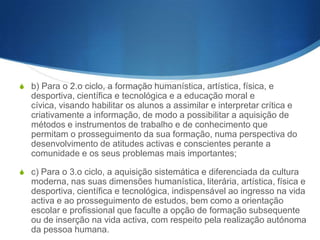 b) Para o 2.o ciclo, a formação humanística, artística, física, e desportiva, científica e tecnológica e a educação moral e cívica, visando habilitar os alunos a assimilar e interpretar crítica e criativamente a informação, de modo a possibilitar a aquisição de métodos e instrumentos de trabalho e de conhecimento que permitam o prosseguimento da sua formação, numa perspectiva do desenvolvimento de atitudes activas e conscientes perante a comunidade e os seus problemas mais importantes;

c) Para o 3.o ciclo, a aquisição sistemática e diferenciada da cultura moderna, nas suas dimensões humanística, literária, artística, física e desportiva, científica e tecnológica, indispensável ao ingresso na vida activa e ao prosseguimento de estudos, bem como a orientação escolar e profissional que faculte a opção de formação subsequente ou de inserção na vida activa, com respeito pela realização autónoma da pessoa humana.